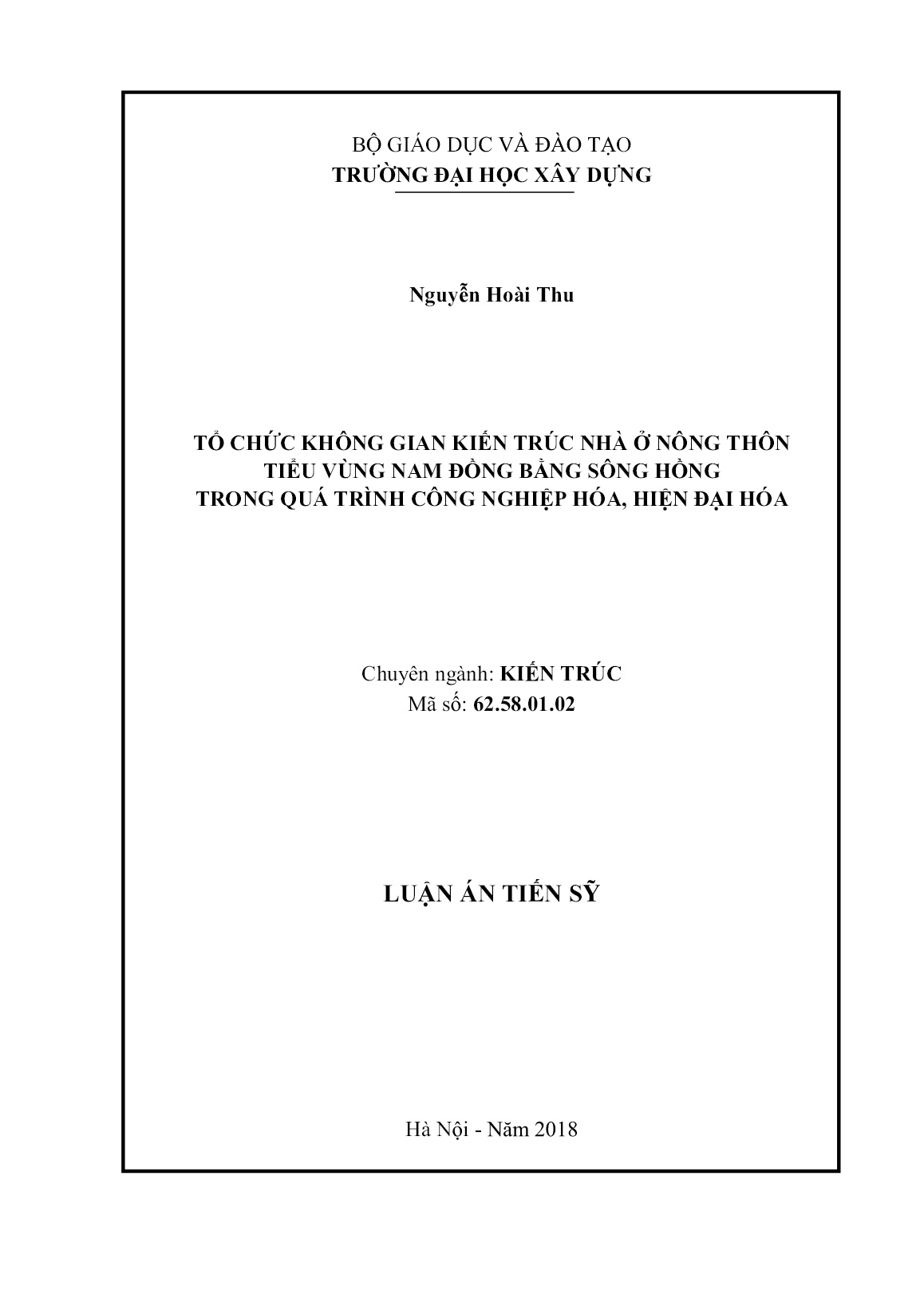 BỘ GIÁO DỤC VÀ ĐÀO TẠO
TRƯỜNG ĐẠI HỌC XÂY DỰNG

Nguyễn Hoài Thu

TỔ CHỨC KHÔNG GIAN KIẾN TRÚC NHÀ Ở NÔNG THÔN
TIỂU VÙNG NAM ĐỒNG BẰNG SÔNG HỒNG
TRONG QUÁ TRÌNH CÔNG NGHIỆP HÓA, HIỆN ĐẠI HÓA

Chuyên ngành: KIẾN TRÚC
Mã số: 62.58.01.02

LUẬN ÁN TIẾN SỸ

Hà Nội - Năm 2018